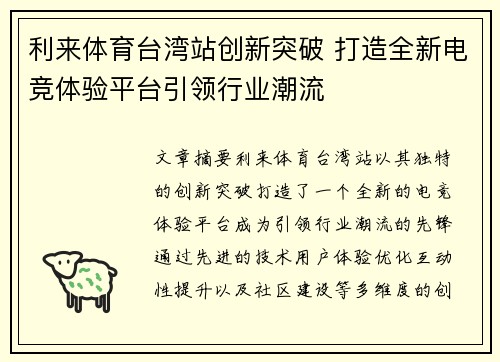 利来体育台湾站创新突破 打造全新电竞体验平台引领行业潮流

文章摘要利来体育台湾站以其独特的创新突破打造了一个全新的电竞体验平台成为引领行业潮流的先锋通过先进的技术用户体验优化互动性提升以及社区建设等多维度的创